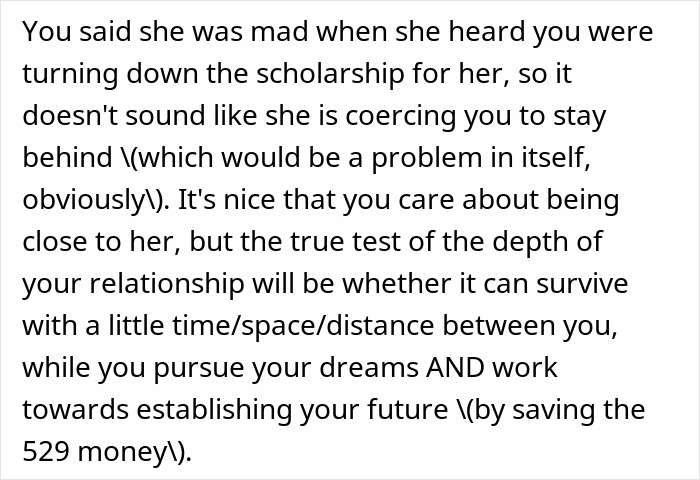 You said she was mad when she heard you were turning down the scholarship for her, so it doesn't sound like she is coercing you to stay behind \(which would be a problem in itself, obviously\). It's nice that you care about being close to her, but the true test of the depth of your relationship will be whether it can survive with a little time/space/distance between you, while you pursue your dreams AND work towards establishing your future \(by saving the 529 money\).